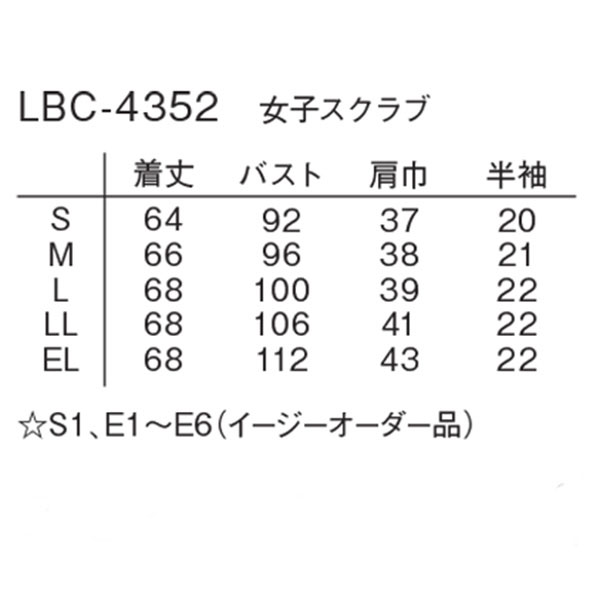 LBC-4352 女子スクラブ

|  | 着丈 | バスト | 肩巾 | 半袖 |
|---|---|---|---|---|
| S | 64 | 92 | 37 | 20 |
| M | 66 | 96 | 38 | 21 |
| L | 68 | 100 | 39 | 22 |
| LL | 68 | 106 | 41 | 22 |
| EL | 68 | 112 | 43 | 22 |

☆S1、E1～E6(イージーオーダー品)